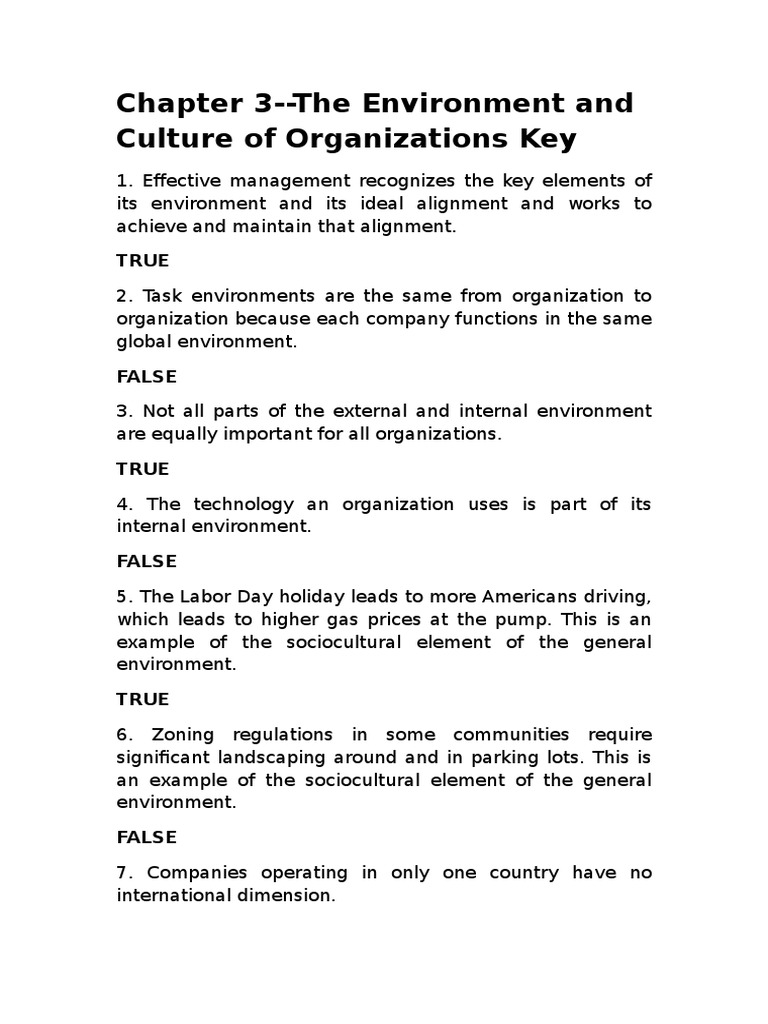 Chapter 3--The Environment and Culture of Organizations Key

1. Effective management recognizes the key elements of its environment and its ideal alignment and works to achieve and maintain that alignment.

TRUE

2. Task environments are the same from organization to organization because each company functions in the same global environment.

FALSE

3. Not all parts of the external and internal environment are equally important for all organizations.

TRUE

4. The technology an organization uses is part of its internal environment.

FALSE

5. The Labor Day holiday leads to more Americans driving, which leads to higher gas prices at the pump. This is an example of the sociocultural element of the general environment.

TRUE

6. Zoning regulations in some communities require significant landscaping around and in parking lots. This is an example of the sociocultural element of the general environment.

FALSE

7. Companies operating in only one country have no international dimension.